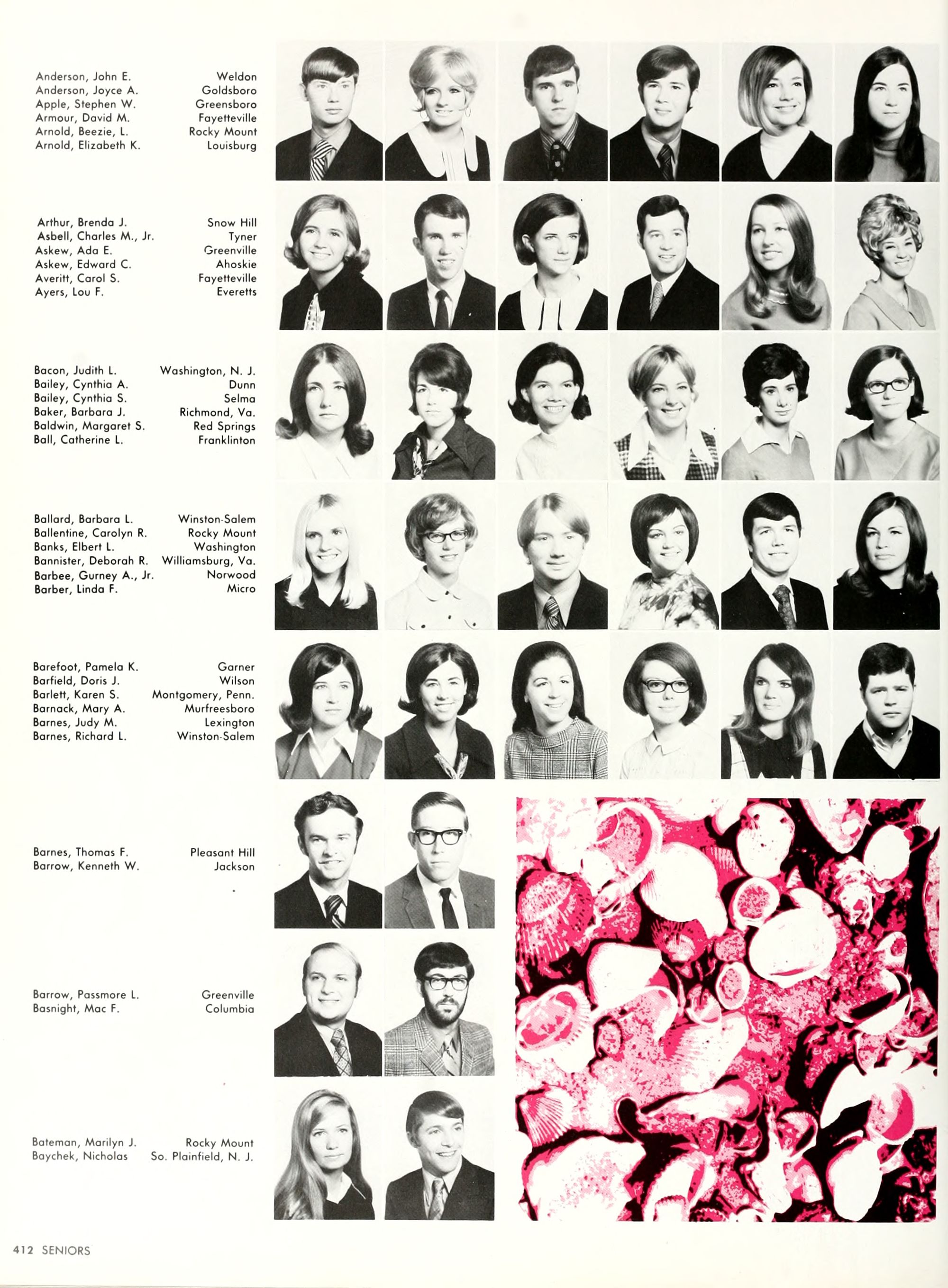 Anderson, John E. Weldon
Anderson, Joyce A. Goldsboro
Apple, Stephen W. Greensboro
Armour, David M. Fayetteville
Arnold, Beezie, L. Rocky Mount
Arnold, Elizabeth K. Louisburg

Arthur, Brenda J. Snow Hill
Asbell, Charles M., Jr. Tyner
Askew, Ada E. Greenville
Askew, Edward C. Ahoskie
Averitt, Carol S. Fayetteville
Ayers, Lou F. Everetts

Bacon, Judith L. Washington, N. J.
Bailey, Cynthia A. Dunn
Bailey, Cynthia S. Selma
Baker, Barbara J. Richmond, Va.
Baldwin, Margaret S. Red Springs
Ball, Catherine L. Franklinton

Ballard, Barbara L. Winston-Salem
Ballentine, Carolyn R. Rocky Mount
Banks, Elbert L. Washington
Bannister, Deborah R. Williamsburg, Va.
Barbee, Gurney A., Jr. Norwood
Barber, Linda F. Micro

Barefoot, Pamela K. Garner
Barfield, Doris J. Wilson
Barlett, Karen S. Montgomery, Penn.
Barnack, Mary A. Murfreesboro
Barnes, Judy M. Lexington
Barnes, Richard L. Winston-Salem

Barnes, Thomas F. Pleasant Hill
Barrow, Kenneth W. Jackson

Barrow, Passmore L. Greenville
Basnight, Mac F. Columbia

Bateman, Marilyn J. Rocky Mount
Baychek, Nicholas So. Plainfield, N. J.

412 SENIORS